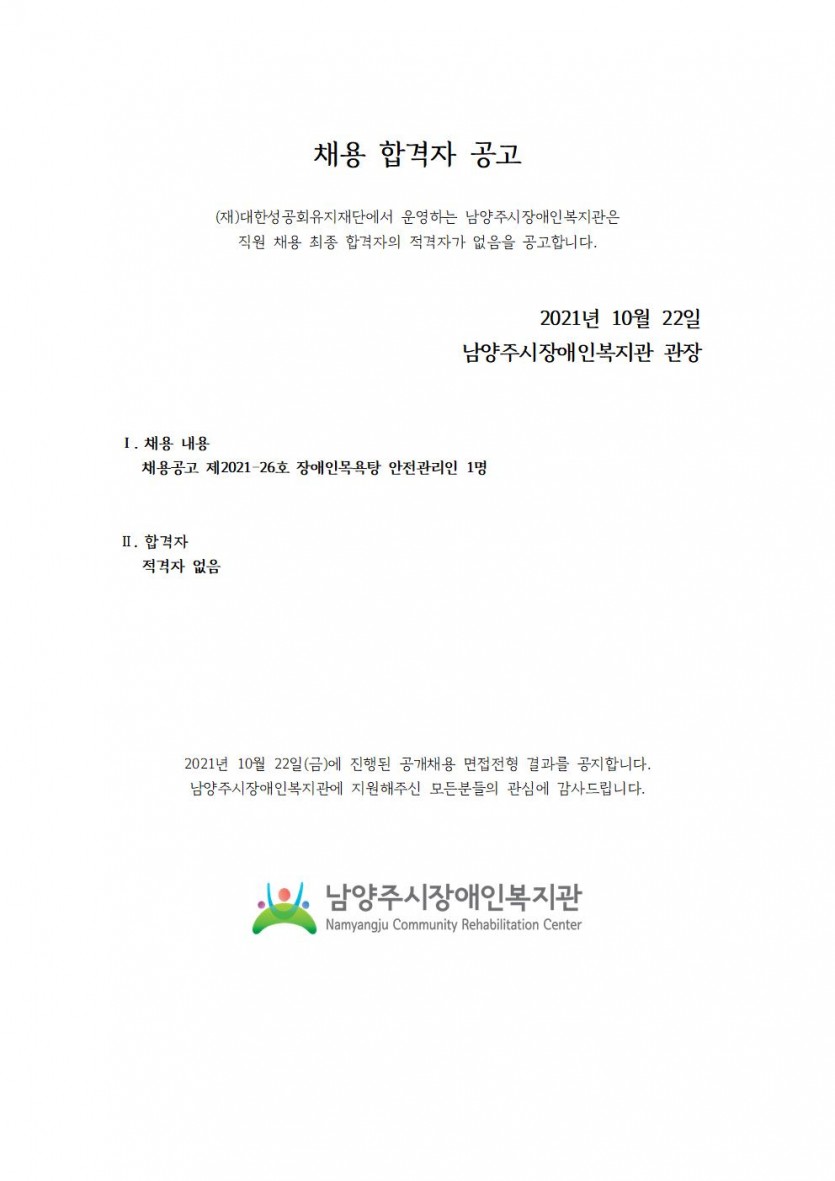 채용 합격자 공고

(재)대한성공회유지재단에서 운영하는 남양주시장애인복지관은 직원 채용 최종 합격자의 적격자가 없음을 공고합니다.

2021년 10월 22일
남양주시장애인복지관 관장

Ⅰ. 채용 내용
채용공고 제2021-26호 장애인목욕탕 안전관리인 1명

Ⅱ. 합격자
적격자 없음

2021년 10월 22일(금)에 진행된 공개채용 면접전형 결과를 공지합니다.
남양주시장애인복지관에 지원해주신 모든분들의 관심에 감사드립니다.

남양주시장애인복지관
Namyangju Community Rehabilitation Center